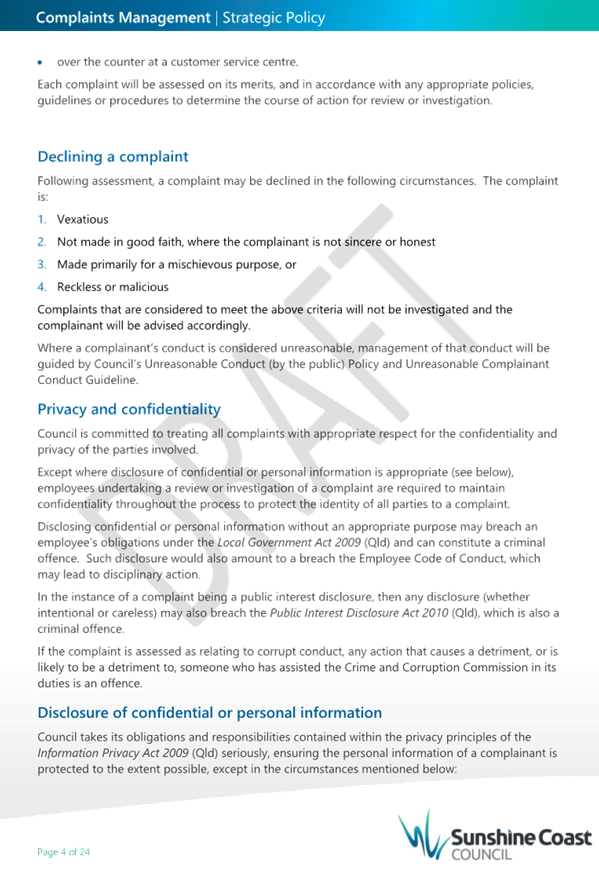 Complaints Management | Strategic Policy

• over the counter at a customer service centre.

Each complaint will be assessed on its merits, and in accordance with any appropriate policies, guidelines or procedures to determine the course of action for review or investigation.

Declining a complaint

Following assessment, a complaint may be declined in the following circumstances. The complaint is:

1. Vexatious
2. Not made in good faith, where the complainant is not sincere or honest
3. Made primarily for a mischievous purpose, or
4. Reckless or malicious

Complaints that are considered to meet the above criteria will not be investigated and the complainant will be advised accordingly.

Where a complainant's conduct is considered unreasonable, management of that conduct will be guided by Council's Unreasonable Conduct (by the public) Policy and Unreasonable Complainant Conduct Guideline.

Privacy and confidentiality

Council is committed to treating all complaints with appropriate respect for the confidentiality and privacy of the parties involved.

Except where disclosure of confidential or personal information is appropriate (see below), employees undertaking a review or investigation of a complaint are required to maintain confidentiality throughout the process to protect the identity of all parties to a complaint.

Disclosing confidential or personal information without an appropriate purpose may breach an employee's obligations under the Local Government Act 2009 (Qld) and can constitute a criminal offence. Such disclosure would also amount to a breach the Employee Code of Conduct, which may lead to disciplinary action.

In the instance of a complaint being a public interest disclosure, then any disclosure (whether intentional or careless) may also breach the Public Interest Disclosure Act 2010 (Qld), which is also a criminal offence.

If the complaint is assessed as relating to corrupt conduct, any action that causes a detriment, or is likely to be a detriment to, someone who has assisted the Crime and Corruption Commission in its duties is an offence.

Disclosure of confidential or personal information

Council takes its obligations and responsibilities contained within the privacy principles of the Information Privacy Act 2009 (Qld) seriously, ensuring the personal information of a complainant is protected to the extent possible, except in the circumstances mentioned below:

DRAFT

Page 4 of 24

Sunshine Coast COUNCIL